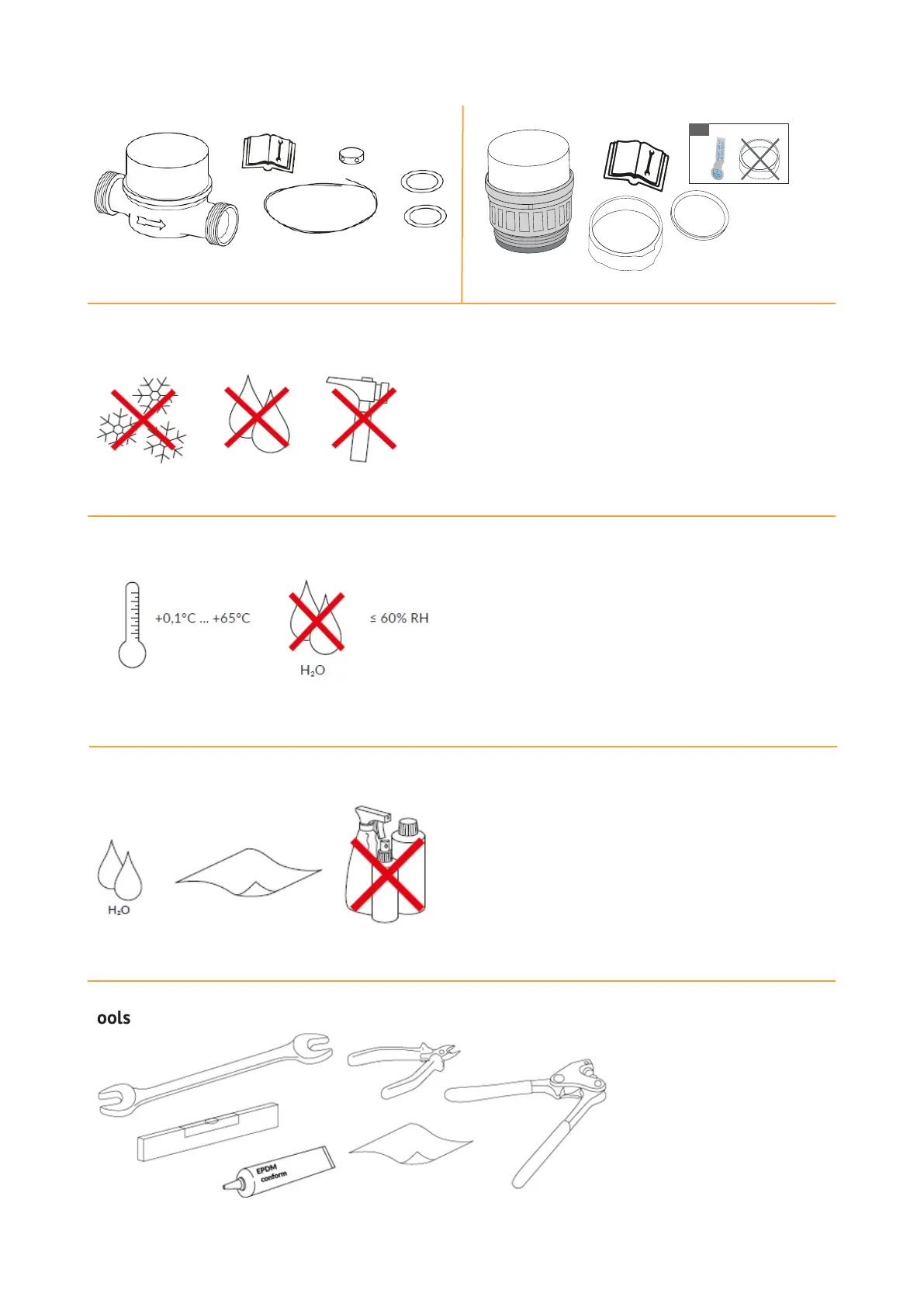 +0,1°C ... +65°C

$H_2O$

≤ 60% RH

$H_2O$

ools

EPDM conform